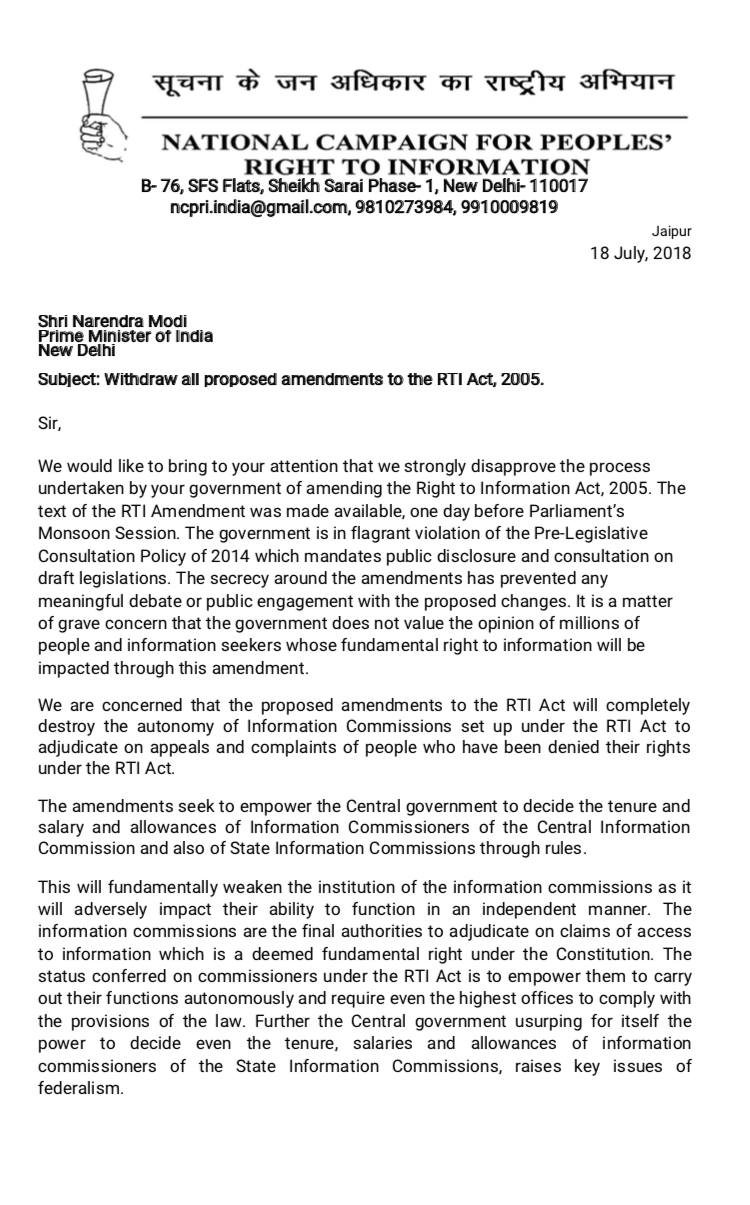 सूचना के जन अधिकार का राष्ट्रीय अभियान

NATIONAL CAMPAIGN FOR PEOPLES' RIGHT TO INFORMATION
B- 76, SFS Flats, Sheikh Sarai Phase- 1, New Delhi- 110017
ncpri.india@gmail.com, 9810273984, 9910009819

Jaipur
18 July, 2018

Shri Narendra Modi
Prime Minister of India
New Delhi

Subject: Withdraw all proposed amendments to the RTI Act, 2005.

Sir,

We would like to bring to your attention that we strongly disapprove the process undertaken by your government of amending the Right to Information Act, 2005. The text of the RTI Amendment was made available, one day before Parliament's Monsoon Session. The government is in flagrant violation of the Pre-Legislative Consultation Policy of 2014 which mandates public disclosure and consultation on draft legislations. The secrecy around the amendments has prevented any meaningful debate or public engagement with the proposed changes. It is a matter of grave concern that the government does not value the opinion of millions of people and information seekers whose fundamental right to information will be impacted through this amendment.

We are concerned that the proposed amendments to the RTI Act will completely destroy the autonomy of Information Commissions set up under the RTI Act to adjudicate on appeals and complaints of people who have been denied their rights under the RTI Act.

The amendments seek to empower the Central government to decide the tenure and salary and allowances of Information Commissioners of the Central Information Commission and also of State Information Commissions through rules.

This will fundamentally weaken the institution of the information commissions as it will adversely impact their ability to function in an independent manner. The information commissions are the final authorities to adjudicate on claims of access to information which is a deemed fundamental right under the Constitution. The status conferred on commissioners under the RTI Act is to empower them to carry out their functions autonomously and require even the highest offices to comply with the provisions of the law. Further the Central government usurping for itself the power to decide even the tenure, salaries and allowances of information commissioners of the State Information Commissions, raises key issues of federalism.